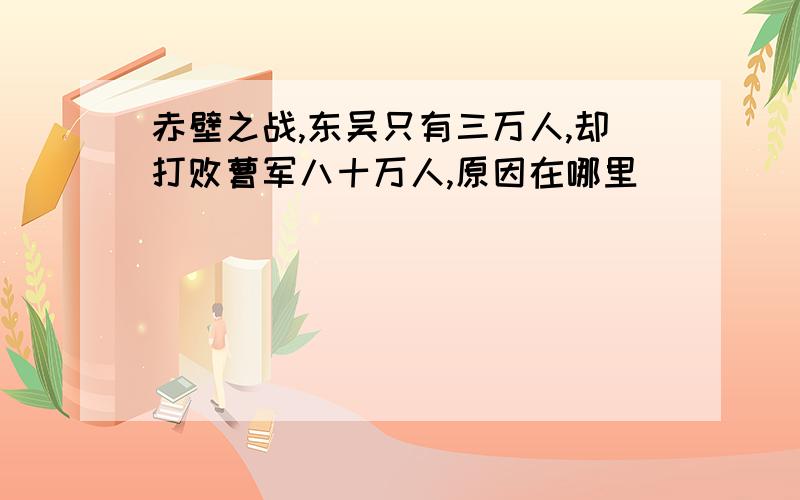 赤壁之战,东吴只有三万人,却打败曹军八十万人,原因在哪里